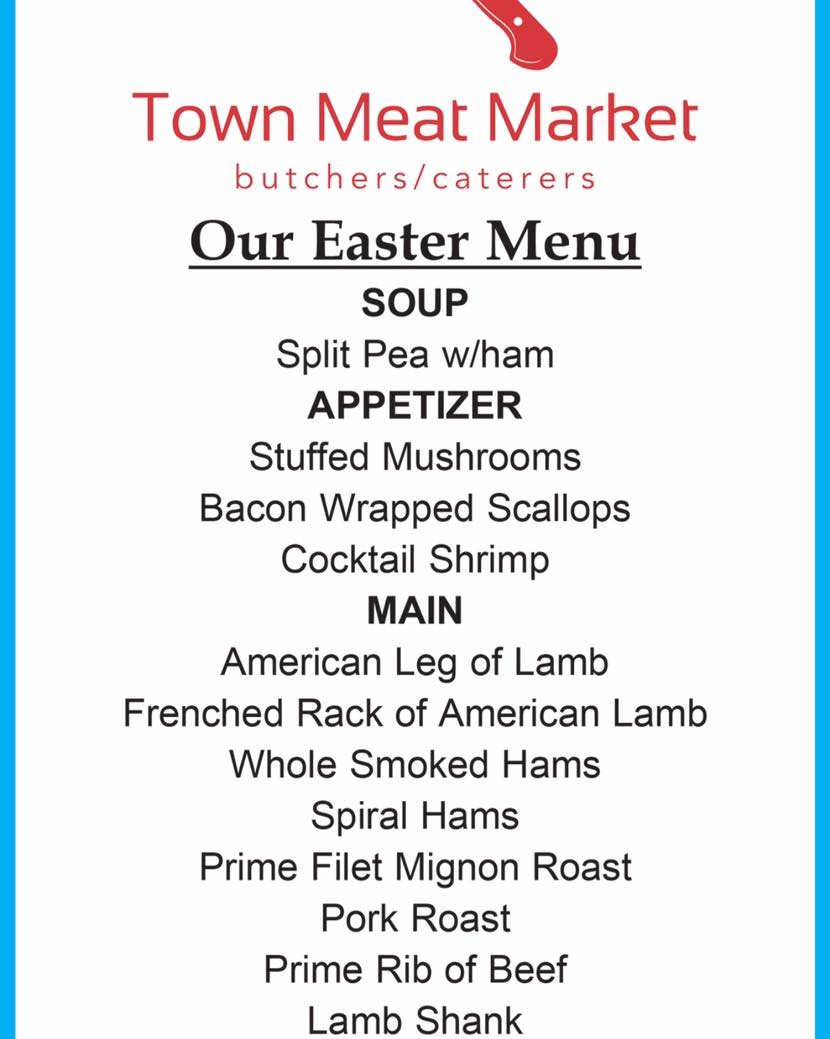 Town Meat Market
butchers/caterers

Our Easter Menu

SOUP
Split Pea w/ham

APPETIZER
Stuffed Mushrooms
Bacon Wrapped Scallops
Cocktail Shrimp

MAIN
American Leg of Lamb
Frenched Rack of American Lamb
Whole Smoked Hams
Spiral Hams
Prime Filet Mignon Roast
Pork Roast
Prime Rib of Beef
Lamb Shank